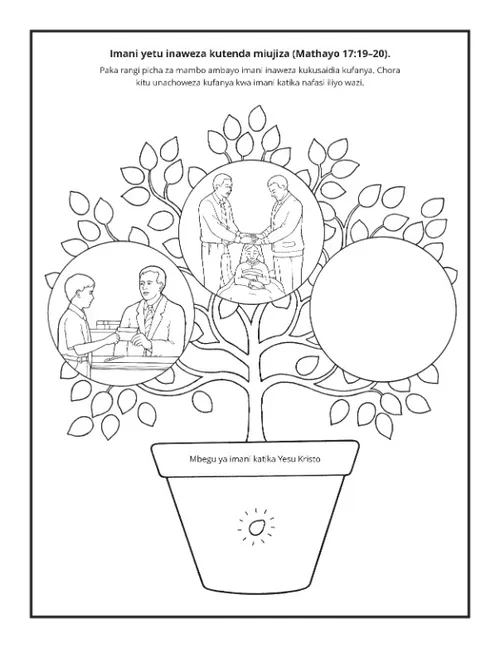 Imani yetu inaweza kutenda miujiza (Mathayo 17:19–20).

Paka rangi picha za mambo ambayo imani inaweza kukusaidia kufanya. Chora kitu unachoweza kufanya kwa imani katika nafasi iliyo wazi.

Mbegu ya imani katika Yesu Kristo